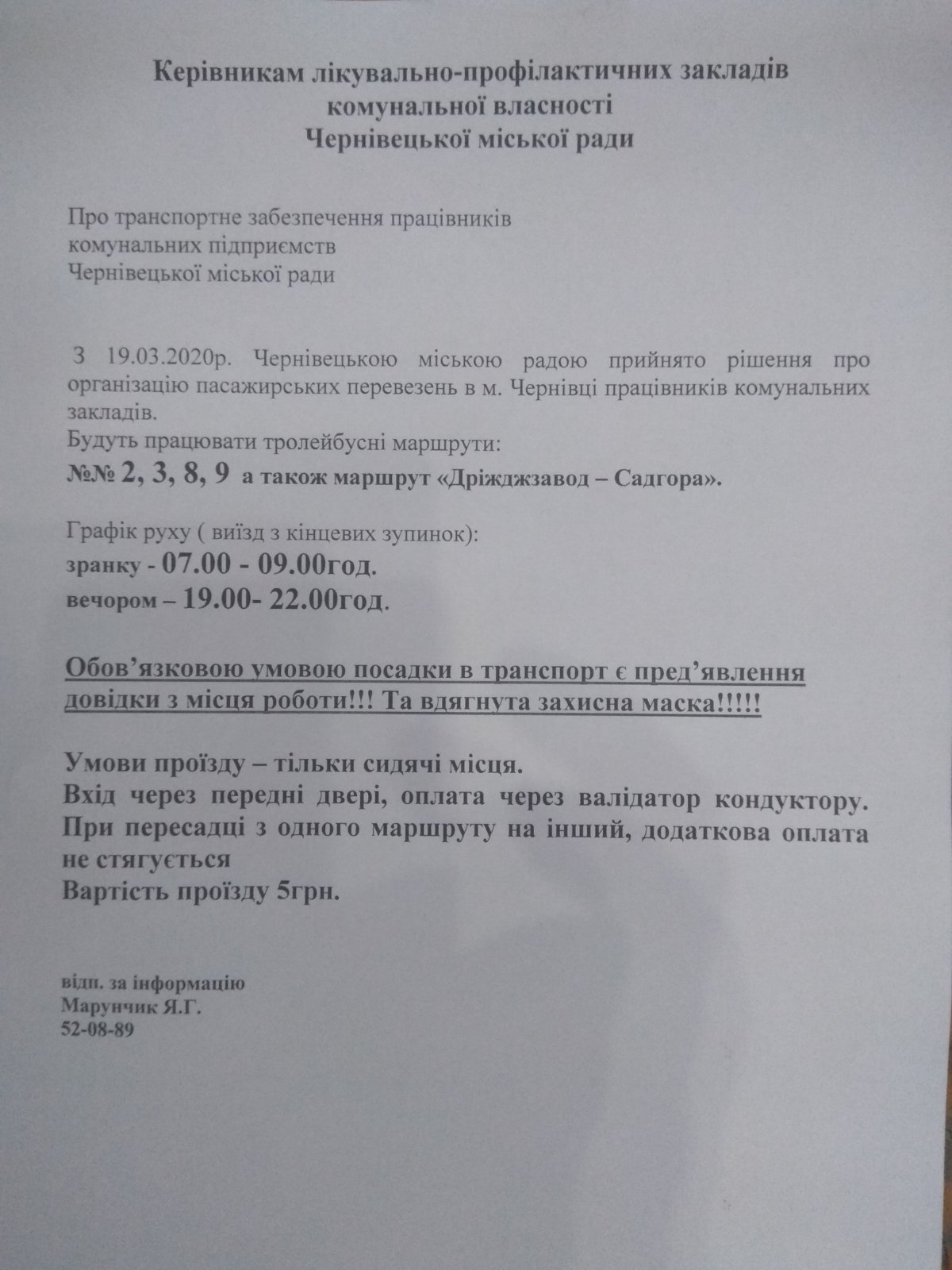 Керівникам лікувально-профілактичних закладів комунальної власності Чернівецької міської ради

Про транспортне забезпечення працівників
комунальних підприємств
Чернівецької міської ради

З 19.03.2020р. Чернівецькою міською радою прийнято рішення про організацію пасажирських перевезень в м. Чернівці працівників комунальних закладів.
Будуть працювати тролейбусні маршрути:
№№ 2, 3, 8, 9 а також маршрут «Дріжджзавод – Садгора».

Графік руху ( виїзд з кінцевих зупинок):
зранку - 07.00 - 09.00год.
вечором – 19.00- 22.00год.

Обов’язковою умовою посадки в транспорт є пред’явлення довідки з місця роботи!!! Та вдягнута захисна маска!!!!!

Умови проїзду – тільки сидячі місця.
Вхід через передні двері, оплата через валідатор кондуктору.
При пересадці з одного маршруту на інший, додаткова оплата не стягується
Вартість проїзду 5грн.

відп. за інформацію
Марунчик Я.Г.
52-08-89